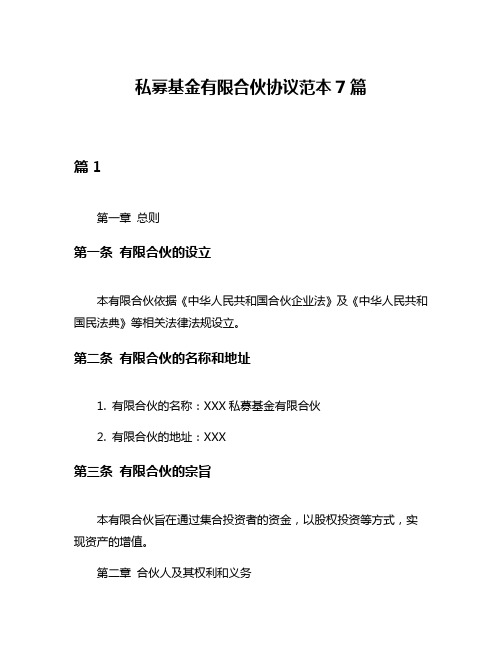 私募基金有限合伙协议范本 7 篇

篇 1

第一章 总则

第一条 有限合伙的设立

本有限合伙依据《中华人民共和国合伙企业法》及《中华人民共和国民法典》等相关法律法规设立。

第二条 有限合伙的名称和地址

1. 有限合伙的名称：XXX 私募基金有限合伙

2. 有限合伙的地址：XXX

第三条 有限合伙的宗旨

本有限合伙旨在通过集合投资者的资金，以股权投资等方式，实现资产的增值。

第二章 合伙人及其权利和义务